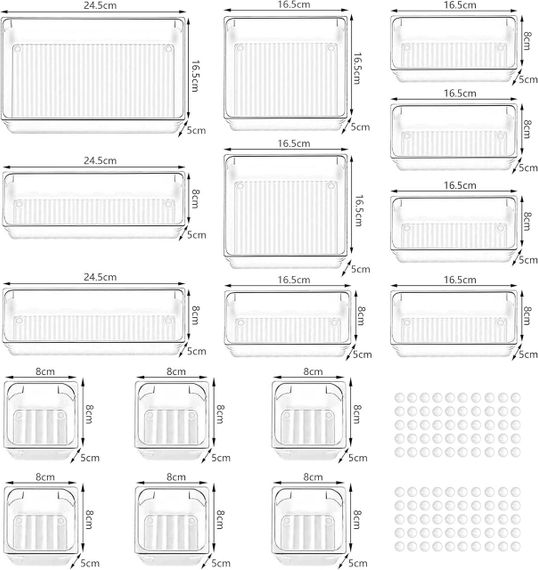 24.5cm
16.5cm
5cm

16.5cm
16.5cm
5cm

16.5cm
8cm
5cm

16.5cm
8cm
5cm

24.5cm
8cm
5cm

16.5cm
16.5cm
5cm

16.5cm
8cm
5cm

24.5cm
8cm
5cm

16.5cm
8cm
5cm

16.5cm
8cm
5cm

8cm
8cm
5cm

8cm
8cm
5cm

8cm
8cm
5cm

8cm
8cm
5cm

8cm
8cm
5cm

8cm
8cm
5cm